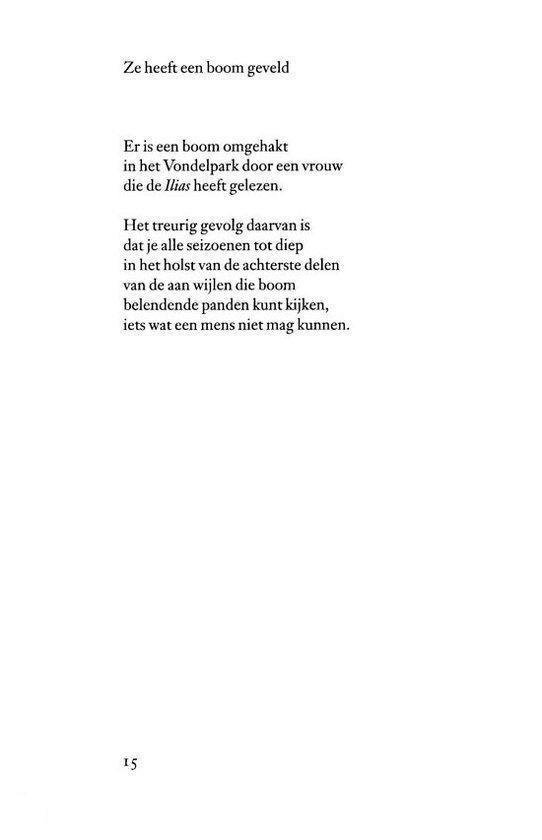 Ze heeft een boom geveld

Er is een boom omgehakt
in het Vondelpark door een vrouw
die de Ilias heeft gelezen.

Het treurig gevolg daarvan is
dat je alle seizoenen tot diep
in het holst van de achterste delen
van de aan wijlen die boom
belendende panden kunt kijken,
iets wat een mens niet mag kunnen.

15